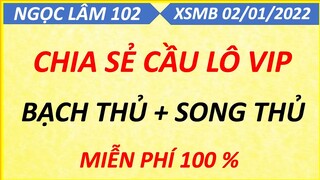 NGỌC LÂM 102

XSMB 02/01/2022

CHIA SẺ CẦU LÔ VIP

BẠCH THỦ + SONG THỦ

MIỄN PHÍ 100 %